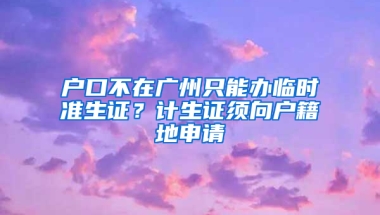 户口不在广州只能办临时准生证？计生证须向户籍地申请